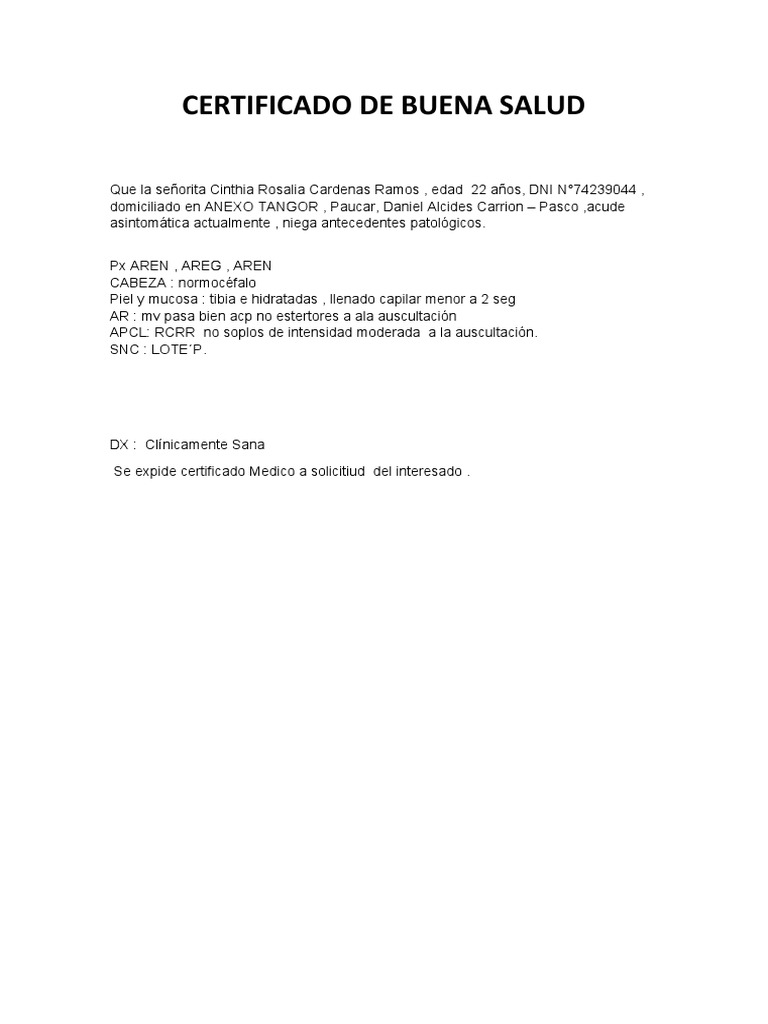 CERTIFICADO DE BUENA SALUD

Que la señorita Cinthia Rosalia Cardenas Ramos , edad 22 años, DNI N°74239044 , domiciliado en ANEXO TANGOR , Paucar, Daniel Alcides Carrion – Pasco ,acude asintomática actualmente , niega antecedentes patológicos.

Px AREN , AREG , AREN
CABEZA : normocéfalo
Piel y mucosa : tibia e hidratadas , llenado capilar menor a 2 seg
AR : mv pasa bien acp no estertores a ala auscultación
APCL: RCRR no soplos de intensidad moderada a la auscultación.
SNC : LOTE´P.

DX : Clínicamente Sana

Se expide certificado Medico a solicitiud del interesado .